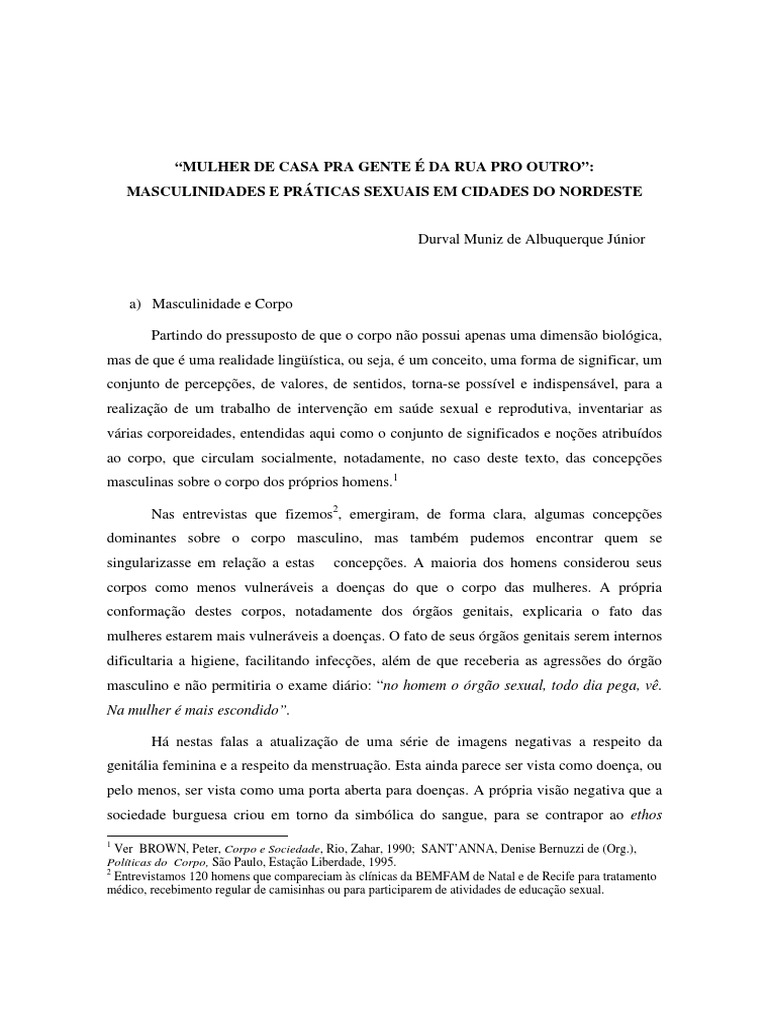 “MULHER DE CASA PRA GENTE É DA RUA PRO OUTRO”:
MASCULINIDADES E PRÁTICAS SEXUAIS EM CIDADES DO NORDESTE

Durval Muniz de Albuquerque Júnior

a) Masculinidade e Corpo

Partindo do pressuposto de que o corpo não possui apenas uma dimensão biológica, mas de que é uma realidade lingüística, ou seja, é um conceito, uma forma de significar, um conjunto de percepções, de valores, de sentidos, torna-se possível e indispensável, para a realização de um trabalho de intervenção em saúde sexual e reprodutiva, inventariar as várias corporeidades, entendidas aqui como o conjunto de significados e noções atribuídos ao corpo, que circulam socialmente, notadamente, no caso deste texto, das concepções masculinas sobre o corpo dos próprios homens.$^1$

Nas entrevistas que fizemos$^2$, emergiram, de forma clara, algumas concepções dominantes sobre o corpo masculino, mas também pudemos encontrar quem se singularizasse em relação a estas concepções. A maioria dos homens considerou seus corpos como menos vulneráveis a doenças do que o corpo das mulheres. A própria conformação destes corpos, notadamente dos órgãos genitais, explicaria o fato das mulheres estarem mais vulneráveis a doenças. O fato de seus órgãos genitais serem internos dificultaria a higiene, facilitando infecções, além de que receberia as agressões do órgão masculino e não permitiria o exame diário: “no homem o órgão sexual, todo dia pega, vê. Na mulher é mais escondido”.

Há nestas falas a atualização de uma série de imagens negativas a respeito da genitália feminina e a respeito da menstruação. Esta ainda parece ser vista como doença, ou pelo menos, ser vista como uma porta aberta para doenças. A própria visão negativa que a sociedade burguesa criou em torno da simbólica do sangue, para se contrapor ao ethos

$^1$ Ver BROWN, Peter, Corpo e Sociedade, Rio, Zahar, 1990; SANT’ANNA, Denise Bernuzzi de (Org.), Políticas do Corpo, São Paulo, Estação Liberdade, 1995.
$^2$ Entrevistamos 120 homens que compareciam às clínicas da BEMFAM de Natal e de Recife para tratamento médico, recebimento regular de camisinhas ou para participarem de atividades de educação sexual.